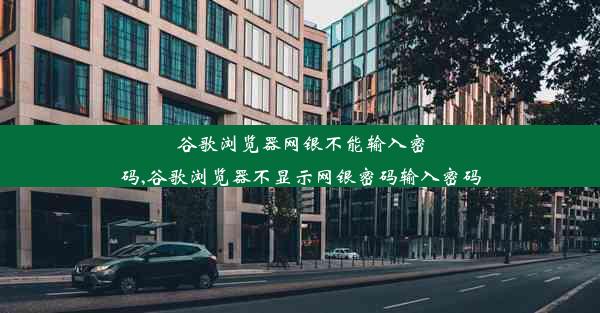 谷歌浏览器网银不能输入密码,谷歌浏览器不显示网银密码输入密码